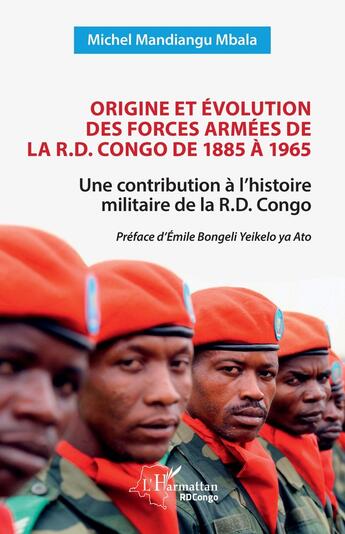 Michel Mandiangu Mbala

ORIGINE ET ÉVOLUTION DES FORCES ARMÉES DE LA R.D. CONGO DE 1885 À 1965

Une contribution à l'histoire militaire de la R.D. Congo

Préface d'Émile Bongeli Yeikelo ya Ato

L'Harmattan
RDCongo